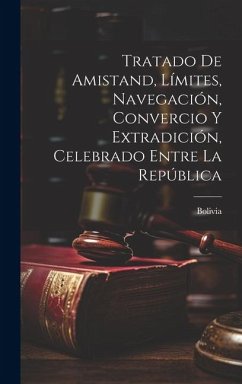 Tratado De Amistand, Límites, Navegación, Convercio Y Extradición, Celebrado Entre La República

Bolivia